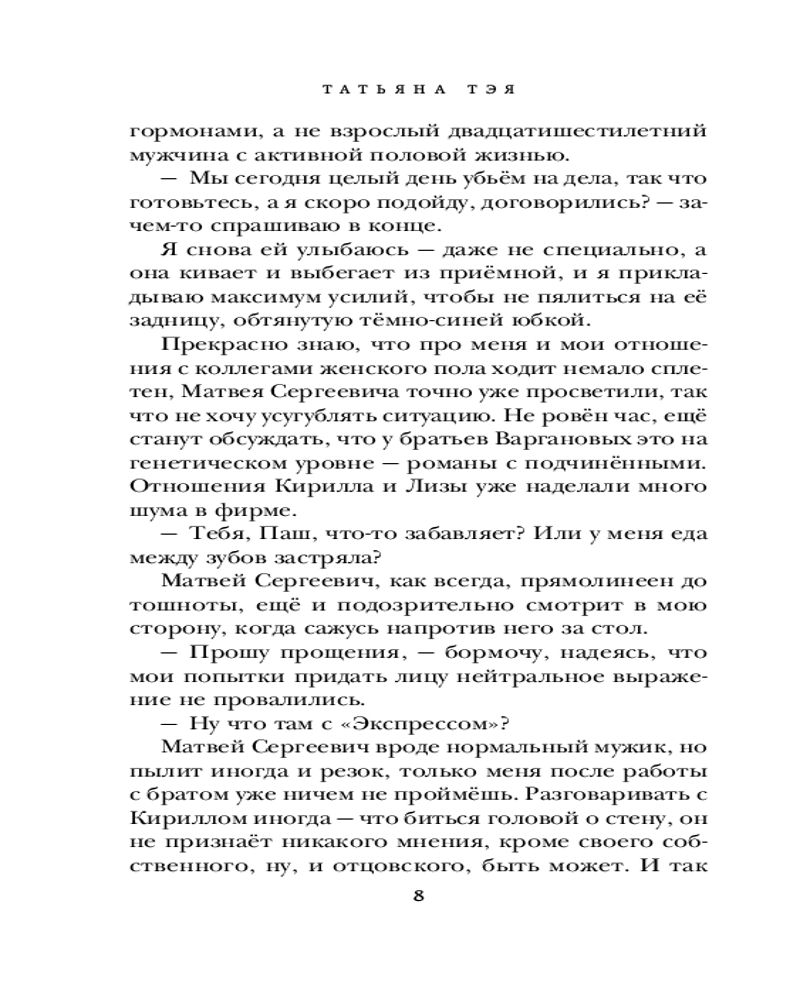 ТАТЬЯНА ТЭЯ

гормонами, а не взрослый двадцатишестилетний мужчина с активной половой жизнью.

— Мы сегодня целый день убьём на дела, так что готовьтесь, а я скоро подойду, договорились? — зачем-то спрашиваю в конце.

Я снова ей улыбаюсь — даже не специально, а она кивает и выбегает из приёмной, и я прикладываю максимум усилий, чтобы не пялиться на её задницу, обтянутую тёмно-синей юбкой.

Прекрасно знаю, что про меня и мои отношения с коллегами женского пола ходит немало сплетен, Матвея Сергеевича точно уже просветили, так что не хочу усугублять ситуацию. Не ровён час, ещё станут обсуждать, что у братьев Варгановых это на генетическом уровне — романы с подчинёнными. Отношения Кирилла и Лизы уже наделали много шума в фирме.

— Тебя, Паш, что-то забавляет? Или у меня еда между зубов застряла?

Матвей Сергеевич, как всегда, прямолинеен до тошноты, ещё и подозрительно смотрит в мою сторону, когда сажусь напротив него за стол.

— Прошу прощения, — бормочу, надеясь, что мои попытки придать лицу нейтральное выражение не провалились.

— Ну что там с «Экспрессом»?

Матвей Сергеевич вроде нормальный мужик, но пылит иногда и резок, только меня после работы с братом уже ничем не проймёшь. Разговаривать с Кириллом иногда — что биться головой о стену, он не признаёт никакого мнения, кроме своего собственного, ну, и отцовского, быть может. И так

8